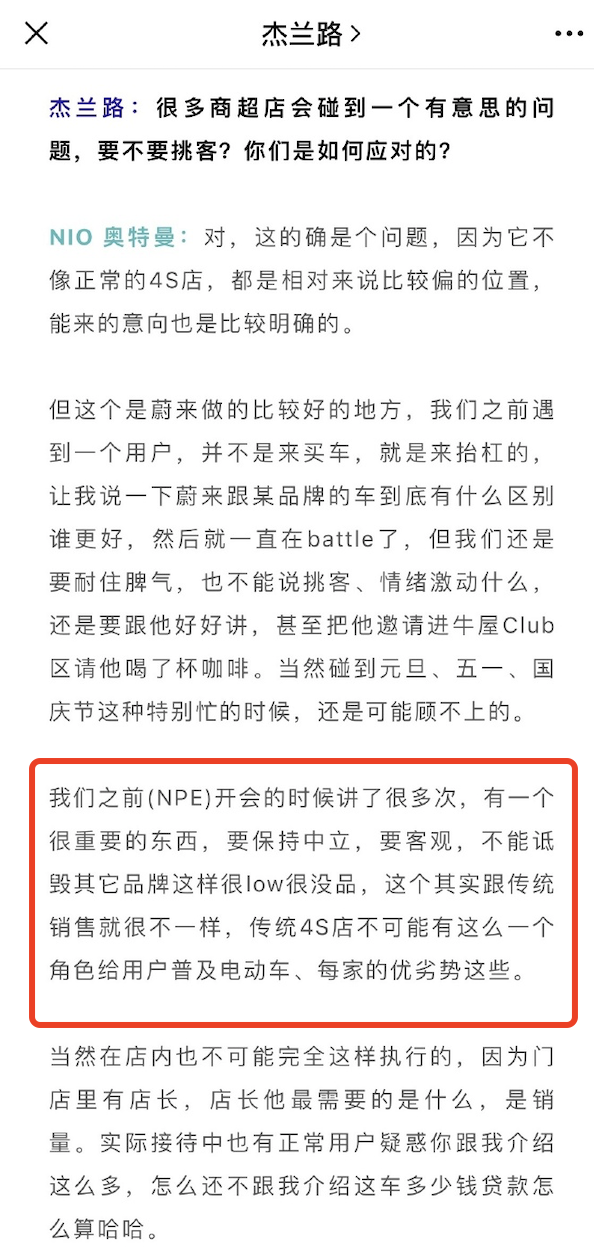 杰兰路 >

杰兰路：很多商超店会碰到一个有意思的问题，要不要挑客？你们是如何应对的？

NIO 奥特曼：对，这的确是个问题，因为它不像正常的4S店，都是相对来说比较偏的位置，能来的意向也是比较明确的。

但这个是蔚来做的比较好的地方，我们之前遇到一个用户，并不是来买车，就是来抬杠的，让我说一下蔚来跟某品牌的车到底有什么区别谁更好，然后就一直在battle了，但我们还是要耐住脾气，也不能说挑客、情绪激动什么，还是要跟他好好讲，甚至把他邀请进牛屋Club区请他喝了杯咖啡。当然碰到元旦、五一、国庆节这种特别忙的时候，还是可能顾不上的。

我们之前(NPE)开会的时候讲了很多次，有一个很重要的东西，要保持中立，要客观，不能诋毁其它品牌这样很low很没品，这个其实跟传统销售就很不一样，传统4S店不可能有这么一个角色给用户普及电动车、每家的优劣势这些。

当然在店内也不可能完全这样执行的，因为门店里有店长，店长他最需要的是什么，是销量。实际接待中也有正常用户疑惑你跟我介绍这么多，怎么还不跟我介绍这车多少钱贷款怎么算哈哈。